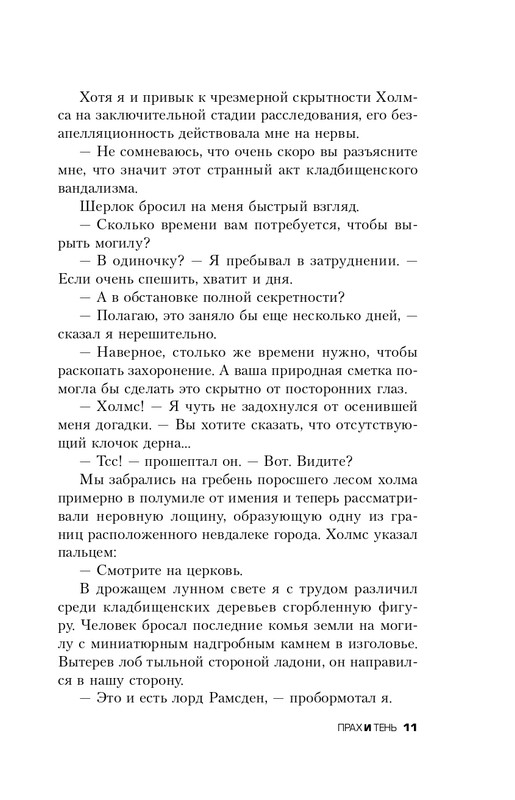 Хотя я и привык к чрезмерной скрытности Холмса на заключительной стадии расследования, его безапелляционность действовала мне на нервы.

— Не сомневаюсь, что очень скоро вы разъясните мне, что значит этот странный акт кладбищенского вандализма.

Шерлок бросил на меня быстрый взгляд.

— Сколько времени вам потребуется, чтобы вырыть могилу?

— В одиночку? — Я пребывал в затруднении. — Если очень спешить, хватит и дня.

— А в обстановке полной секретности?

— Полагаю, это заняло бы еще несколько дней, — сказал я нерешительно.

— Наверное, столько же времени нужно, чтобы раскопать захоронение. А ваша природная сметка помогла бы сделать это скрытно от посторонних глаз.

— Холмс! — Я чуть не задохнулся от осенившей меня догадки. — Вы хотите сказать, что отсутствующий клочок дерна...

— Тсс! — прошептал он. — Вот. Видите?

Мы забрались на гребень поросшего лесом холма примерно в полумиле от имения и теперь рассматривали неровную лощину, образующую одну из границ расположенного невдалеке города. Холмс указал пальцем:

— Смотрите на церковь.

В дрожащем лунном свете я с трудом различил среди кладбищенских деревьев сгорбленную фигуру. Человек бросал последние комья земли на могилу с миниатюрным надгробным камнем в изголовье. Вытерев лоб тыльной стороной ладони, он направился в нашу сторону.

— Это и есть лорд Рамсден, — пробормотал я.

ПРАХ И ТЕНЬ 11